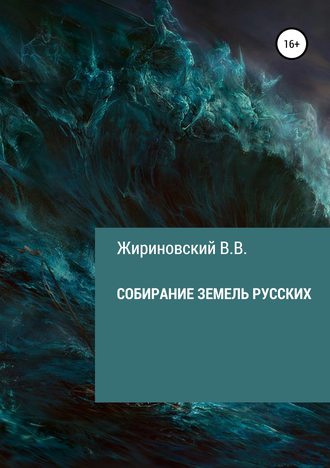 16+

Жириновский В.В.

СОБИРАНИЕ ЗЕМЕЛЬ РУССКИХ